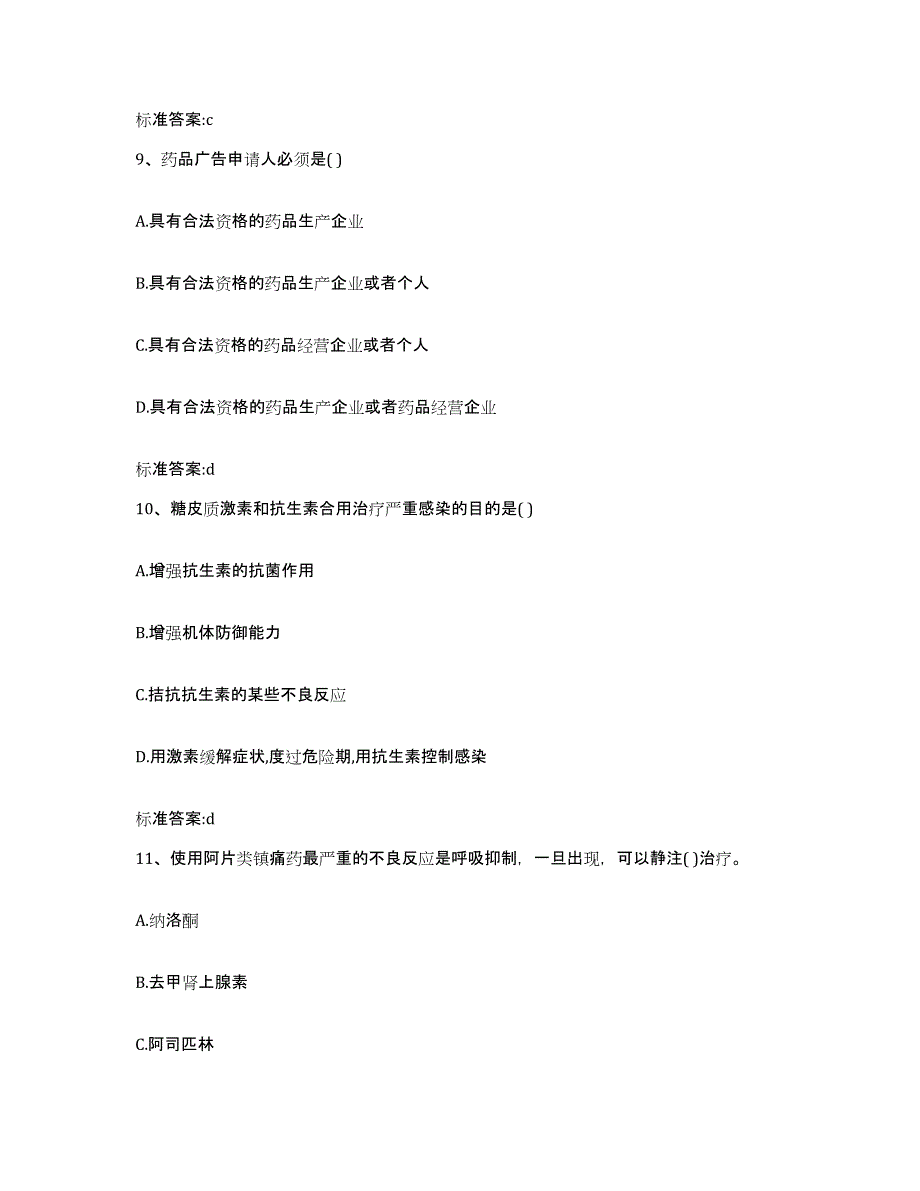 标准答案:c

9、药品广告申请人必须是( )

A.具有合法资格的药品生产企业

B.具有合法资格的药品生产企业或者个人

C.具有合法资格的药品经营企业或者个人

D.具有合法资格的药品生产企业或者药品经营企业

标准答案:d

10、糖皮质激素和抗生素合用治疗严重感染的目的是( )

A.增强抗生素的抗菌作用

B.增强机体防御能力

C.拮抗抗生素的某些不良反应

D.用激素缓解症状,度过危险期,用抗生素控制感染

标准答案:d

11、使用阿片类镇痛药最严重的不良反应是呼吸抑制，一旦出现，可以静注( )治疗。

A.纳洛酮

B.去甲肾上腺素

C.阿司匹林